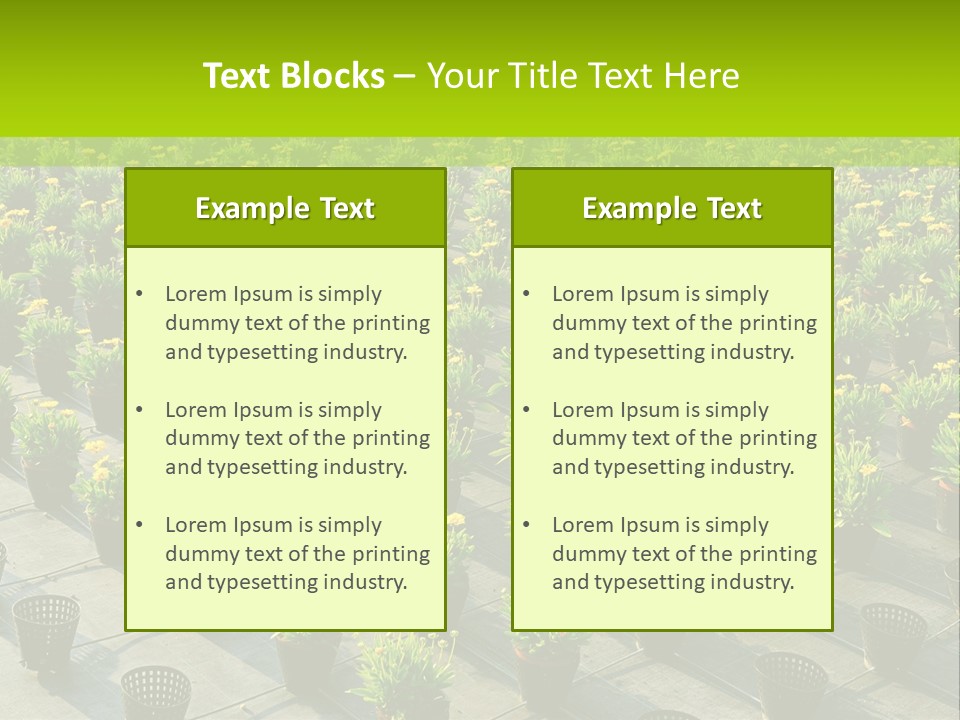 Text Blocks – Your Title Text Here

Example Text

• Lorem Ipsum is simply dummy text of the printing and typesetting industry.
• Lorem Ipsum is simply dummy text of the printing and typesetting industry.
• Lorem Ipsum is simply dummy text of the printing and typesetting industry.

Example Text

• Lorem Ipsum is simply dummy text of the printing and typesetting industry.
• Lorem Ipsum is simply dummy text of the printing and typesetting industry.
• Lorem Ipsum is simply dummy text of the printing and typesetting industry.